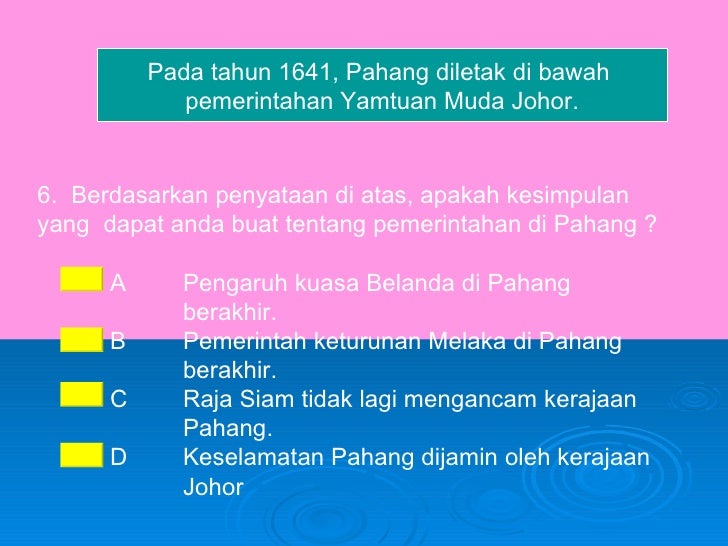 Pada tahun 1641, Pahang diletak di bawah pemerintahan Yamtuan Muda Johor.

6. Berdasarkan penyataan di atas, apakah kesimpulan yang dapat anda buat tentang pemerintahan di Pahang ?

A Pengaruh kuasa Belanda di Pahang berakhir.
B Pemerintah keturunan Melaka di Pahang berakhir.
C Raja Siam tidak lagi mengancam kerajaan Pahang.
D Keselamatan Pahang dijamin oleh kerajaan Johor